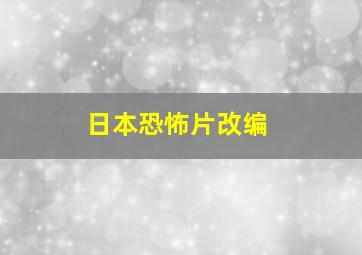 日本恐怖片改编